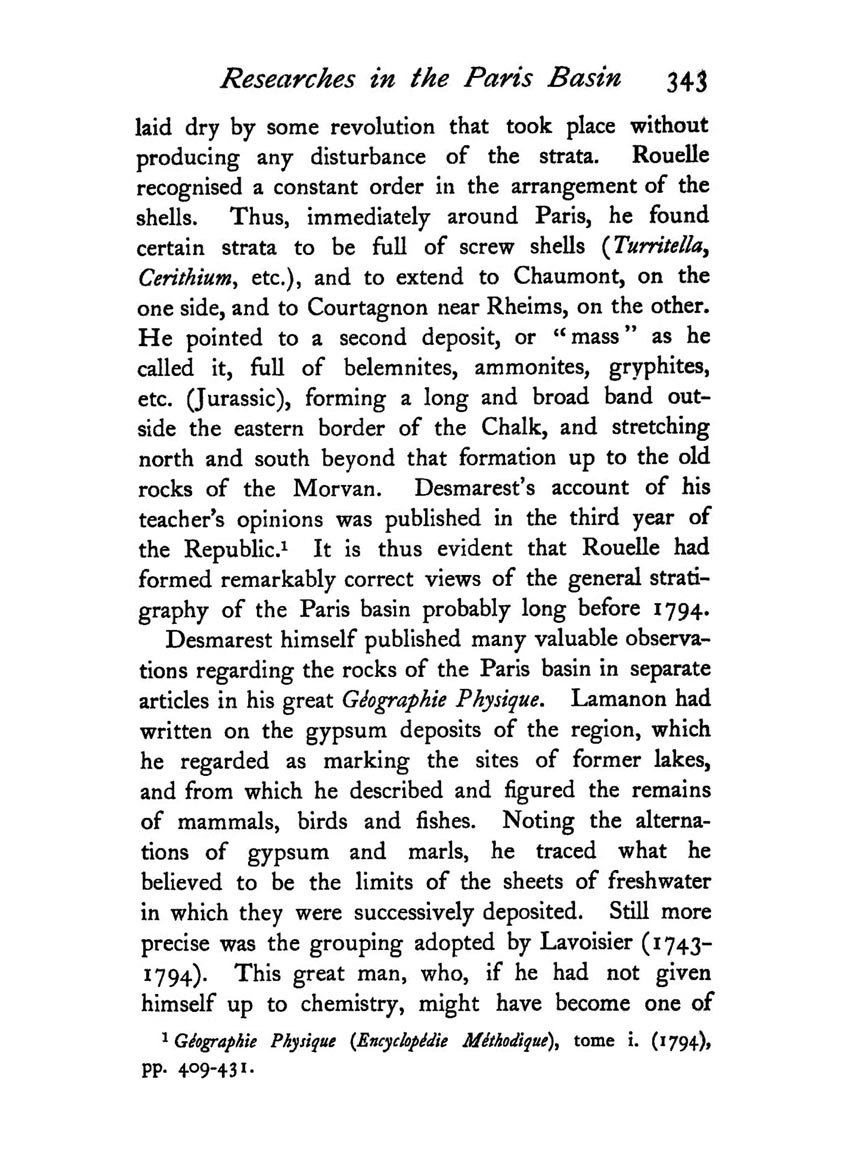 Researches in the Paris Basin 343

laid dry by some revolution that took place without producing any disturbance of the strata. Rouelle recognised a constant order in the arrangement of the shells. Thus, immediately around Paris, he found certain strata to be full of screw shells (Turritella, Cerithium, etc.), and to extend to Chaumont, on the one side, and to Courtagnon near Rheims, on the other. He pointed to a second deposit, or "mass" as he called it, full of belemnites, ammonites, gryphites, etc. (Jurassic), forming a long and broad band outside the eastern border of the Chalk, and stretching north and south beyond that formation up to the old rocks of the Morvan. Desmarest's account of his teacher's opinions was published in the third year of the Republic.$^1$ It is thus evident that Rouelle had formed remarkably correct views of the general stratigraphy of the Paris basin probably long before 1794.

Desmarest himself published many valuable observations regarding the rocks of the Paris basin in separate articles in his great Géographie Physique. Lamanon had written on the gypsum deposits of the region, which he regarded as marking the sites of former lakes, and from which he described and figured the remains of mammals, birds and fishes. Noting the alternations of gypsum and marls, he traced what he believed to be the limits of the sheets of freshwater in which they were successively deposited. Still more precise was the grouping adopted by Lavoisier (1743-1794). This great man, who, if he had not given himself up to chemistry, might have become one of

$^1$ Géographie Physique (Encyclopédie Méthodique), tome i. (1794), pp. 409-431.